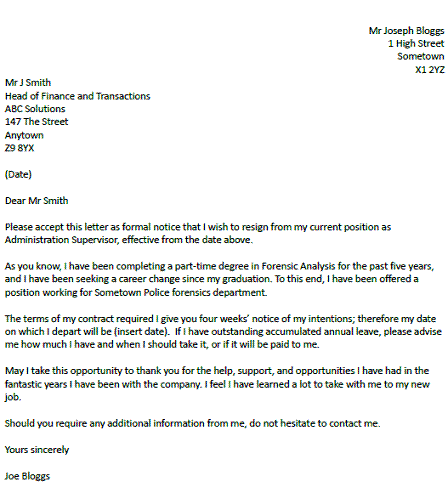 Mr Joseph Bloggs
1 High Street
Sometown
X1 2YZ

Mr J Smith
Head of Finance and Transactions
ABC Solutions
147 The Street
Anytown
Z9 8YX

(Date)

Dear Mr Smith

Please accept this letter as formal notice that I wish to resign from my current position as Administration Supervisor, effective from the date above.

As you know, I have been completing a part-time degree in Forensic Analysis for the past five years, and I have been seeking a career change since my graduation. To this end, I have been offered a position working for Sometown Police forensics department.

The terms of my contract required I give you four weeks' notice of my intentions; therefore my date on which I depart will be (insert date). If I have outstanding accumulated annual leave, please advise me how much I have and when I should take it, or if it will be paid to me.

May I take this opportunity to thank you for the help, support, and opportunities I have had in the fantastic years I have been with the company. I feel I have learned a lot to take with me to my new job.

Should you require any additional information from me, do not hesitate to contact me.

Yours sincerely

Joe Bloggs